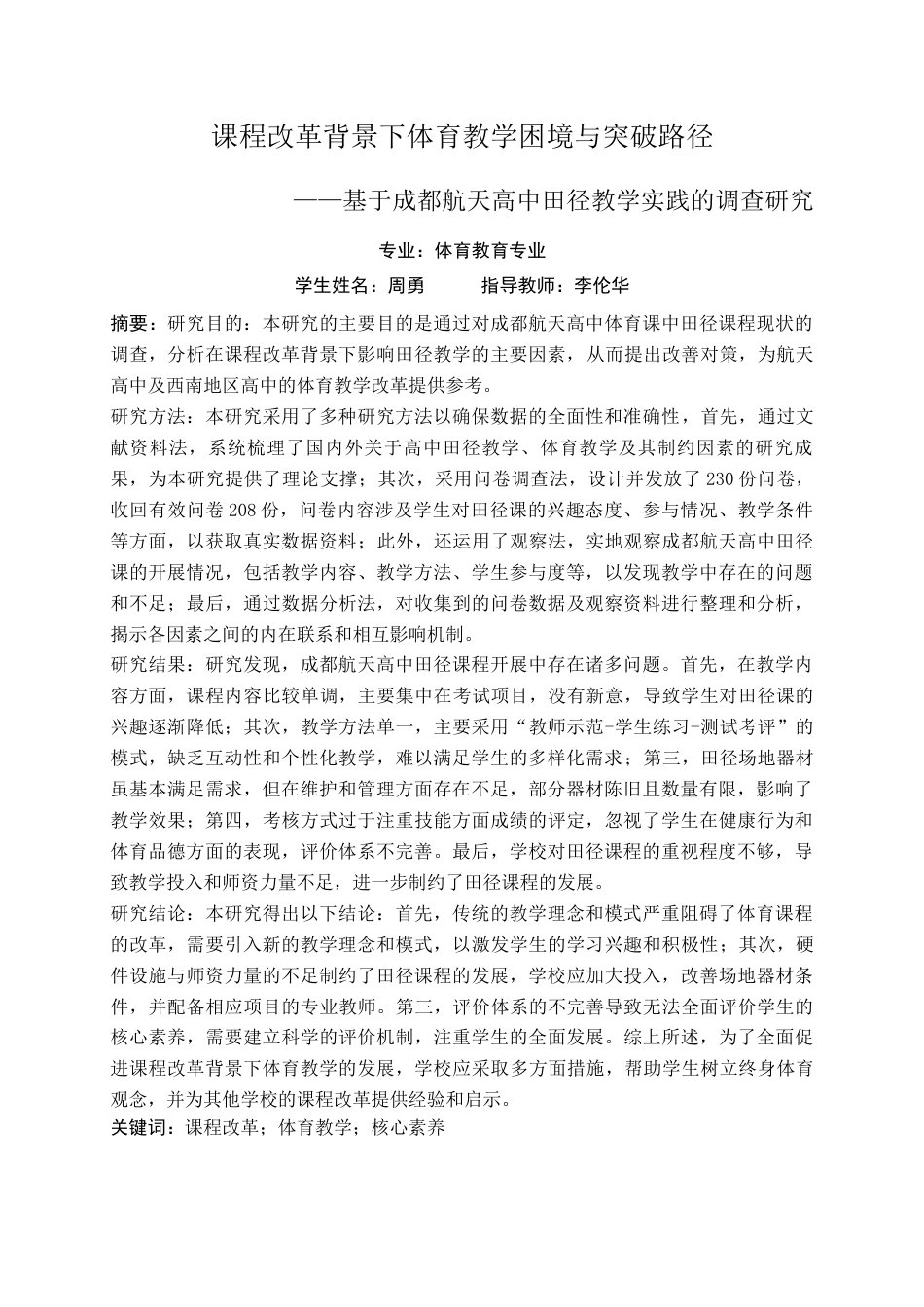 课程改革背景下体育教学困境与突破路径

——基于成都航天高中田径教学实践的调查研究

专业：体育教育专业

学生姓名：周勇　　指导教师：李伦华

摘要：研究目的：本研究的主要目的是通过对成都航天高中体育课中田径课程现状的调查，分析在课程改革背景下影响田径教学的主要因素，从而提出改善对策，为航天高中及西南地区高中的体育教学改革提供参考。

研究方法：本研究采用了多种研究方法以确保数据的全面性和准确性，首先，通过文献资料法，系统梳理了国内外关于高中田径教学、体育教学及其制约因素的研究成果，为本研究提供了理论支撑；其次，采用问卷调查法，设计并发放了230份问卷，收回有效问卷208份，问卷内容涉及学生对田径课的兴趣态度、参与情况、教学条件等方面，以获取真实数据资料；此外，还运用了观察法，实地观察成都航天高中田径课的开展情况，包括教学内容、教学方法、学生参与度等，以发现教学中存在的问题和不足；最后，通过数据分析法，对收集到的问卷数据及观察资料进行整理和分析，揭示各因素之间的内在联系和相互影响机制。

研究结果：研究发现，成都航天高中田径课程开展中存在诸多问题。首先，在教学内容方面，课程内容比较单调，主要集中在考试项目，没有新意，导致学生对田径课的兴趣逐渐降低；其次，教学方法单一，主要采用“教师示范-学生练习-测试考评”的模式，缺乏互动性和个性化教学，难以满足学生的多样化需求；第三，田径场地器材虽基本满足需求，但在维护和管理方面存在不足，部分器材陈旧且数量有限，影响了教学效果；第四，考核方式过于注重技能方面成绩的评定，忽视了学生在健康行为和体育品德方面的表现，评价体系不完善。最后，学校对田径课程的重视程度不够，导致教学投入和师资力量不足，进一步制约了田径课程的发展。

研究结论：本研究得出以下结论：首先，传统的教学理念和模式严重阻碍了体育课程的改革，需要引入新的教学理念和模式，以激发学生的学习兴趣和积极性；其次，硬件设施与师资力量的不足制约了田径课程的发展，学校应加大投入，改善场地器材条件，并配备相应项目的专业教师。第三，评价体系的不完善导致无法全面评价学生的核心素养，需要建立科学的评价机制，注重学生的全面发展。综上所述，为了全面促进课程改革背景下体育教学的发展，学校应采取多方面措施，帮助学生树立终身体育观念，并为其他学校的课程改革提供经验和启示。

关键词：课程改革；体育教学；核心素养